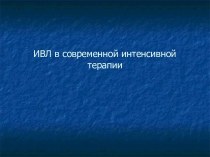 ИВЛ в современной интенсивной терапии